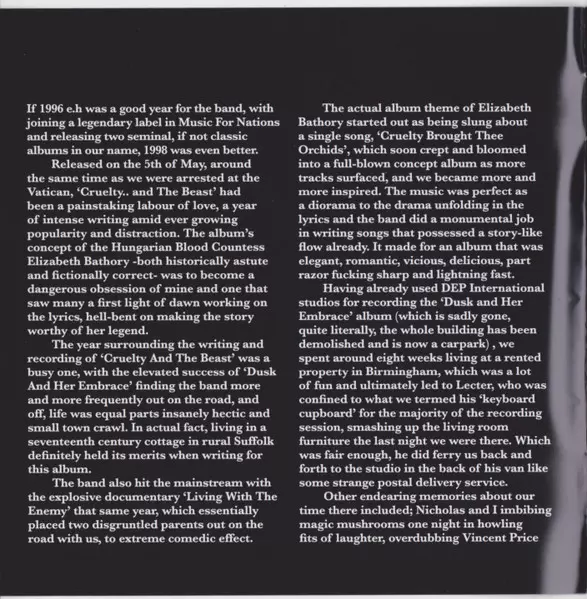 If 1996 e.h was a good year for the band, with joining a legendary label in Music For Nations and releasing two seminal, if not classic albums in our name, 1998 was even better.

Released on the 5th of May, around the same time as we were arrested at the Vatican, 'Cruelty.. and The Beast' had been a painstaking labour of love, a year of intense writing amid ever growing popularity and distraction. The album's concept of the Hungarian Blood Countess Elizabeth Bathory -both historically astute and fictionally correct- was to become a dangerous obsession of mine and one that saw many a first light of dawn working on the lyrics, hell-bent on making the story worthy of her legend.

The year surrounding the writing and recording of 'Cruelty And The Beast' was a busy one, with the elevated success of 'Dusk And Her Embrace' finding the band more and more frequently out on the road, and off, life was equal parts insanely hectic and small town crawl. In actual fact, living in a seventeenth century cottage in rural Suffolk definitely held its merits when writing for this album.

The band also hit the mainstream with the explosive documentary 'Living With The Enemy' that same year, which essentially placed two disgruntled parents out on the road with us, to extreme comedic effect.

The actual album theme of Elizabeth Bathory started out as being slung about a single song, 'Cruelty Brought Thee Orchids', which soon crept and bloomed into a full-blown concept album as more tracks surfaced, and we became more and more inspired. The music was perfect as a diorama to the drama unfolding in the lyrics and the band did a monumental job in writing songs that possessed a story-like flow already. It made for an album that was elegant, romantic, vicious, delicious, part razor fucking sharp and lightning fast.

Having already used DEP International studios for recording the 'Dusk and Her Embrace' album (which is sadly gone, quite literally, the whole building has been demolished and is now a carpark) , we spent around eight weeks living at a rented property in Birmingham, which was a lot of fun and ultimately led to Lecter, who was confined to what we termed his 'keyboard cupboard' for the majority of the recording session, smashing up the living room furniture the last night we were there. Which was fair enough, he did ferry us back and forth to the studio in the back of his van like some strange postal delivery service.

Other endearing memories about our time there included; Nicholas and I imbibing magic mushrooms one night in howling fits of laughter, overdubbing Vincent Price